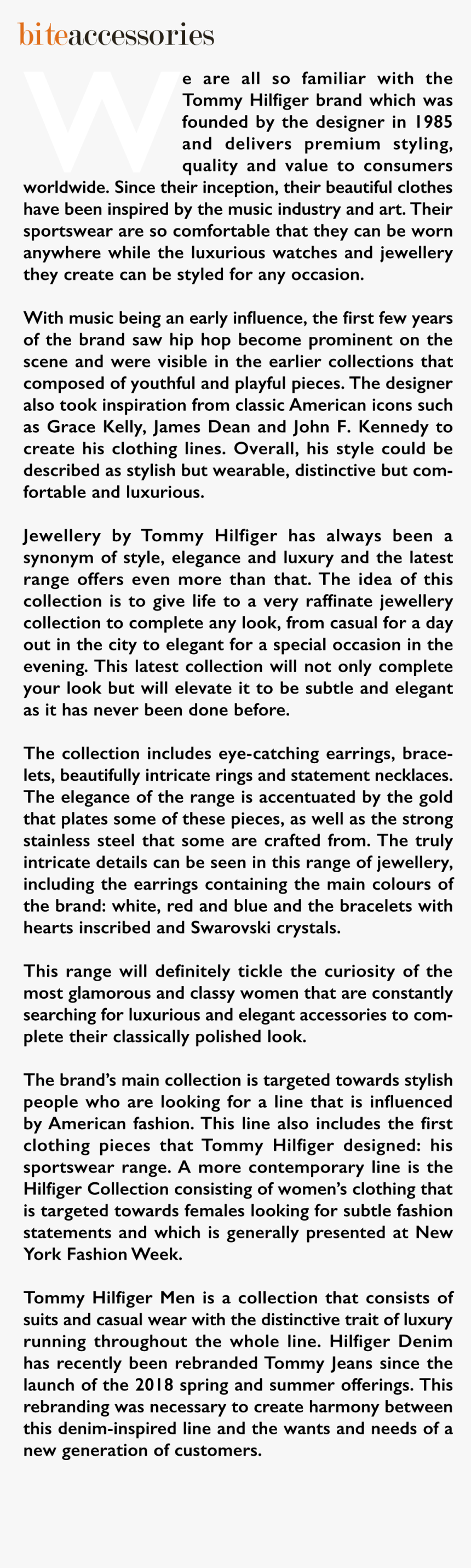 biteaccessories

We are all so familiar with the Tommy Hilfiger brand which was founded by the designer in 1985 and delivers premium styling, quality and value to consumers worldwide. Since their inception, their beautiful clothes have been inspired by the music industry and art. Their sportswear are so comfortable that they can be worn anywhere while the luxurious watches and jewellery they create can be styled for any occasion.

With music being an early influence, the first few years of the brand saw hip hop become prominent on the scene and were visible in the earlier collections that composed of youthful and playful pieces. The designer also took inspiration from classic American icons such as Grace Kelly, James Dean and John F. Kennedy to create his clothing lines. Overall, his style could be described as stylish but wearable, distinctive but comfortable and luxurious.

Jewellery by Tommy Hilfiger has always been a synonym of style, elegance and luxury and the latest range offers even more than that. The idea of this collection is to give life to a very raffinate jewellery collection to complete any look, from casual for a day out in the city to elegant for a special occasion in the evening. This latest collection will not only complete your look but will elevate it to be subtle and elegant as it has never been done before.

The collection includes eye-catching earrings, bracelets, beautifully intricate rings and statement necklaces. The elegance of the range is accentuated by the gold that plates some of these pieces, as well as the strong stainless steel that some are crafted from. The truly intricate details can be seen in this range of jewellery, including the earrings containing the main colours of the brand: white, red and blue and the bracelets with hearts inscribed and Swarovski crystals.

This range will definitely tickle the curiosity of the most glamorous and classy women that are constantly searching for luxurious and elegant accessories to complete their classically polished look.

The brand's main collection is targeted towards stylish people who are looking for a line that is influenced by American fashion. This line also includes the first clothing pieces that Tommy Hilfiger designed: his sportswear range. A more contemporary line is the Hilfiger Collection consisting of women's clothing that is targeted towards females looking for subtle fashion statements and which is generally presented at New York Fashion Week.

Tommy Hilfiger Men is a collection that consists of suits and casual wear with the distinctive trait of luxury running throughout the whole line. Hilfiger Denim has recently been rebranded Tommy Jeans since the launch of the 2018 spring and summer offerings. This rebranding was necessary to create harmony between this denim-inspired line and the wants and needs of a new generation of customers.